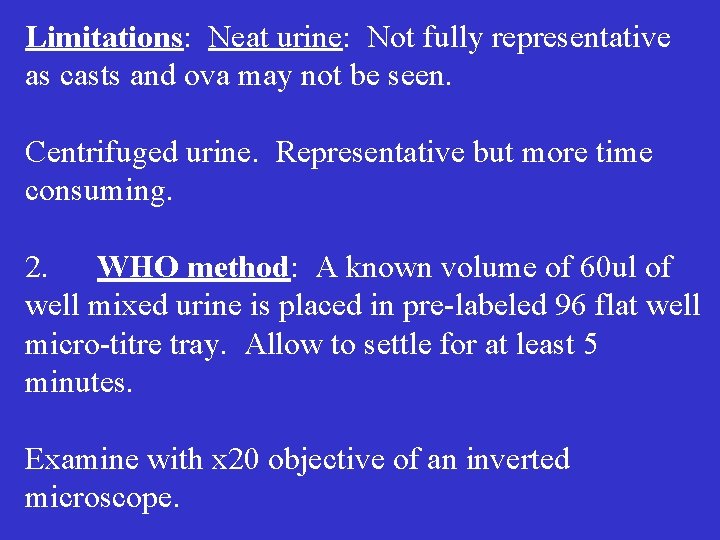 Limitations: Neat urine: Not fully representative as casts and ova may not be seen.

Centrifuged urine. Representative but more time consuming.

2. WHO method: A known volume of 60ul of well mixed urine is placed in pre-labeled 96 flat well micro-titre tray. Allow to settle for at least 5 minutes.

Examine with x20 objective of an inverted microscope.